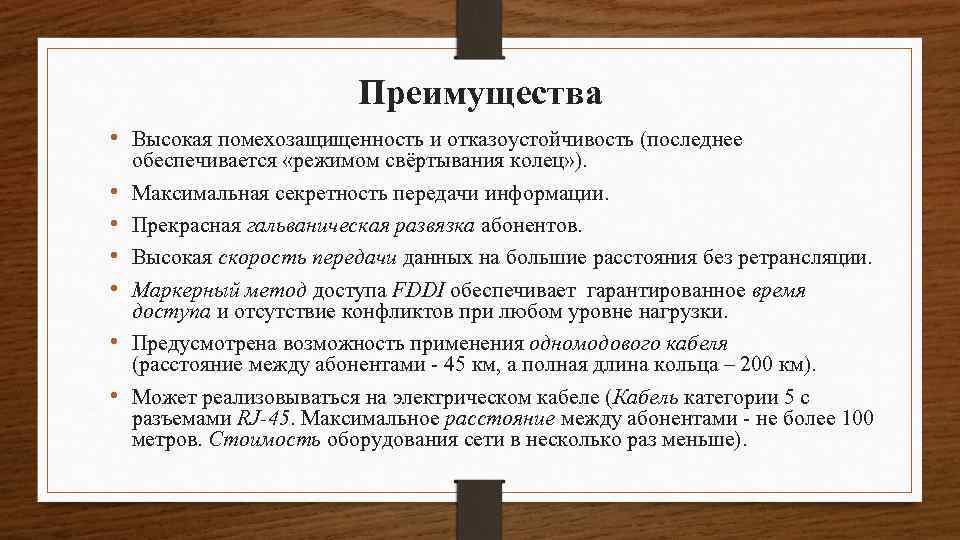 Преимущества

• Высокая помехозащищенность и отказоустойчивость (последнее обеспечивается «режимом свёртывания колец»).
• Максимальная секретность передачи информации.
• Прекрасная гальваническая развязка абонентов.
• Высокая скорость передачи данных на большие расстояния без ретрансляции.
• Маркерный метод доступа FDDI обеспечивает гарантированное время доступа и отсутствие конфликтов при любом уровне нагрузки.
• Предусмотрена возможность применения одномодового кабеля (расстояние между абонентами - 45 км, а полная длина кольца – 200 км).
• Может реализовываться на электрическом кабеле (Кабель категории 5 с разъемами RJ-45. Максимальное расстояние между абонентами - не более 100 метров. Стоимость оборудования сети в несколько раз меньше).